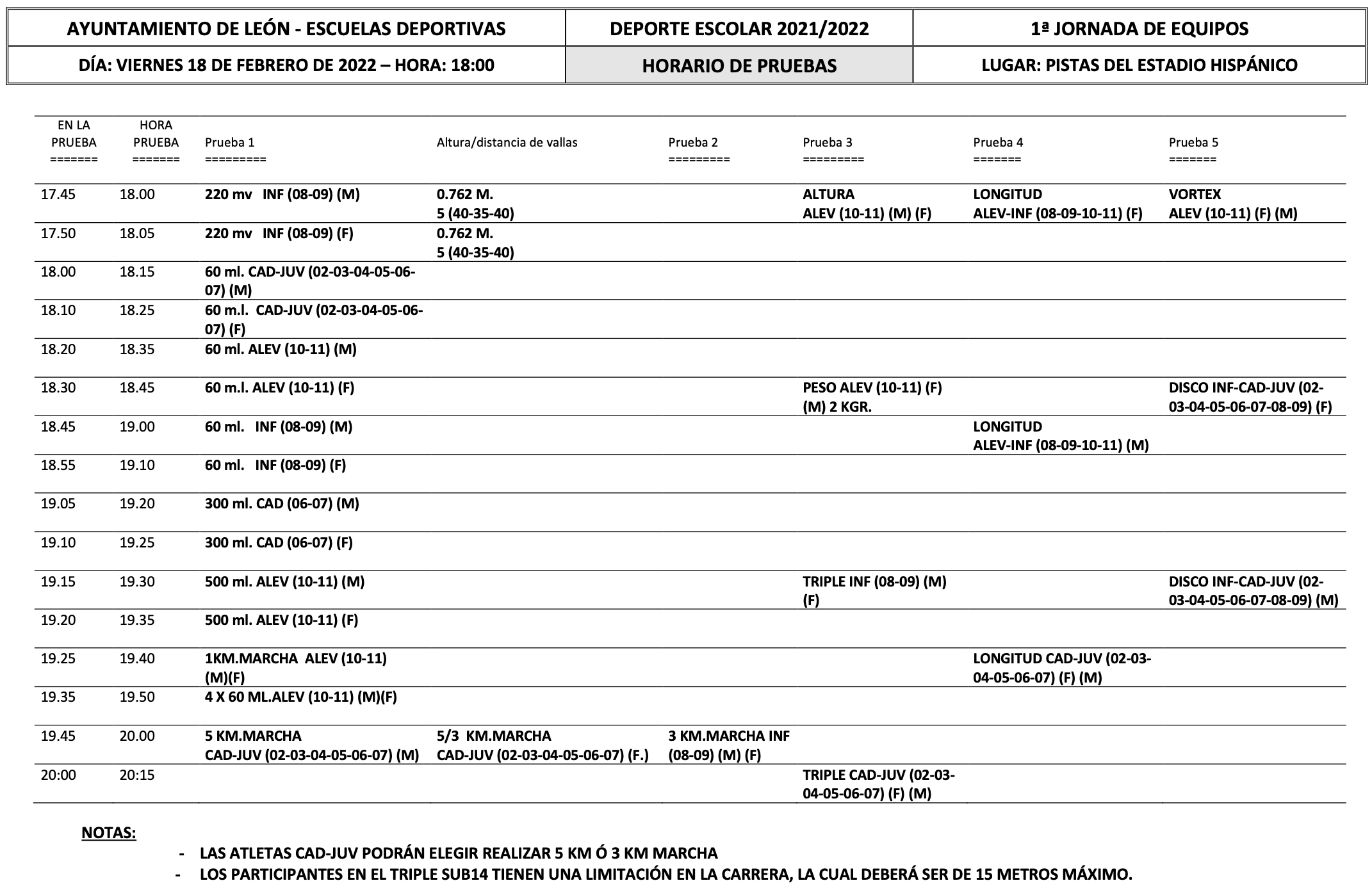 | AYUNTAMIENTO DE LEÓN - ESCUELAS DEPORTIVAS | DEPORTE ESCOLAR 2021/2022 | 1ª JORNADA DE EQUIPOS |
|---|---|---|
| DÍA: VIERNES 18 DE FEBRERO DE 2022 – HORA: 18:00 | HORARIO DE PRUEBAS | LUGAR: PISTAS DEL ESTADIO HISPÁNICO |

| EN LA PRUEBA ======= | HORA PRUEBA ======= | Prueba 1 ========= | Altura/distancia de vallas | Prueba 2 ========= | Prueba 3 ========= | Prueba 4 ======= | Prueba 5 ======= |
|---|---|---|---|---|---|---|---|
| 17.45 | 18.00 | 220 mv INF (08-09) (M) | 0.762 M. 5 (40-35-40) | | ALTURA ALEV (10-11) (M) (F) | LONGITUD ALEV-INF (08-09-10-11) (F) | VORTEX ALEV (10-11) (F) (M) |
| 17.50 | 18.05 | 220 mv INF (08-09) (F) | 0.762 M. 5 (40-35-40) | | | | |
| 18.00 | 18.15 | 60 ml. CAD-JUV (02-03-04-05-06-07) (M) | | | | | |
| 18.10 | 18.25 | 60 m.l. CAD-JUV (02-03-04-05-06-07) (F) | | | | | |
| 18.20 | 18.35 | 60 ml. ALEV (10-11) (M) | | | | | |
| 18.30 | 18.45 | 60 m.l. ALEV (10-11) (F) | | | PESO ALEV (10-11) (F) (M) 2 KGR. | | DISCO INF-CAD-JUV (02-03-04-05-06-07-08-09) (F) |
| 18.45 | 19.00 | 60 ml. INF (08-09) (M) | | | | LONGITUD ALEV-INF (08-09-10-11) (M) | |
| 18.55 | 19.10 | 60 ml. INF (08-09) (F) | | | | | |
| 19.05 | 19.20 | 300 ml. CAD (06-07) (M) | | | | | |
| 19.10 | 19.25 | 300 ml. CAD (06-07) (F) | | | | | |
| 19.15 | 19.30 | 500 ml. ALEV (10-11) (M) | | | TRIPLE INF (08-09) (M) (F) | | DISCO INF-CAD-JUV (02-03-04-05-06-07-08-09) (M) |
| 19.20 | 19.35 | 500 ml. ALEV (10-11) (F) | | | | | |
| 19.25 | 19.40 | 1KM.MARCHA ALEV (10-11) (M)(F) | | | | LONGITUD CAD-JUV (02-03-04-05-06-07) (F) (M) | |
| 19.35 | 19.50 | 4 X 60 ML.ALEV (10-11) (M)(F) | | | | | |
| 19.45 | 20.00 | 5 KM.MARCHA CAD-JUV (02-03-04-05-06-07) (M) | 5/3 KM.MARCHA CAD-JUV (02-03-04-05-06-07) (F.) | 3 KM.MARCHA INF (08-09) (M) (F) | | | |
| 20:00 | 20:15 | | | | TRIPLE CAD-JUV (02-03-04-05-06-07) (F) (M) | | |

NOTAS:

- LAS ATLETAS CAD-JUV PODRÁN ELEGIR REALIZAR 5 KM Ó 3 KM MARCHA
- LOS PARTICIPANTES EN EL TRIPLE SUB14 TIENEN UNA LIMITACIÓN EN LA CARRERA, LA CUAL DEBERÁ SER DE 15 METROS MÁXIMO.